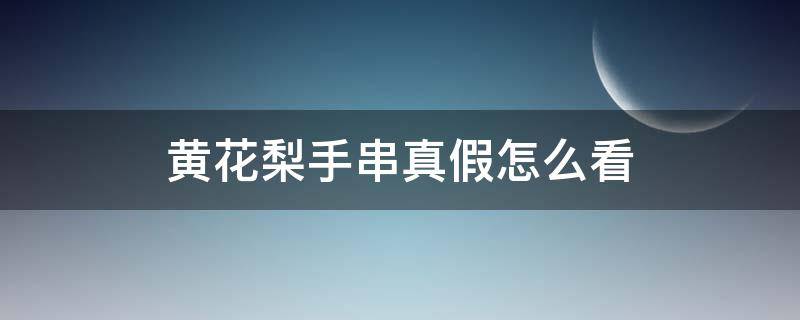 黄花梨手串真假怎么看